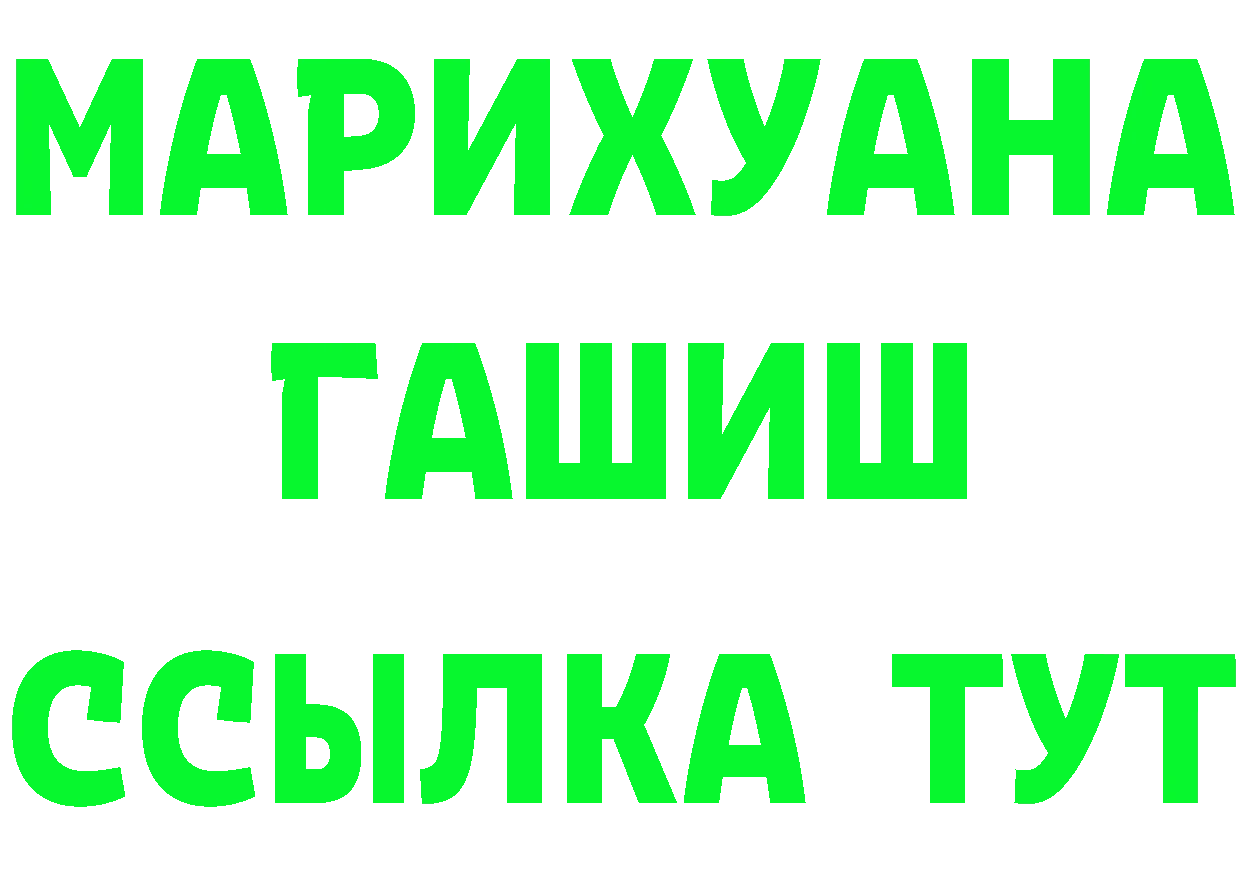 МАРИХУАНА
ГАШИШ
ССЫЛКА ТУТ